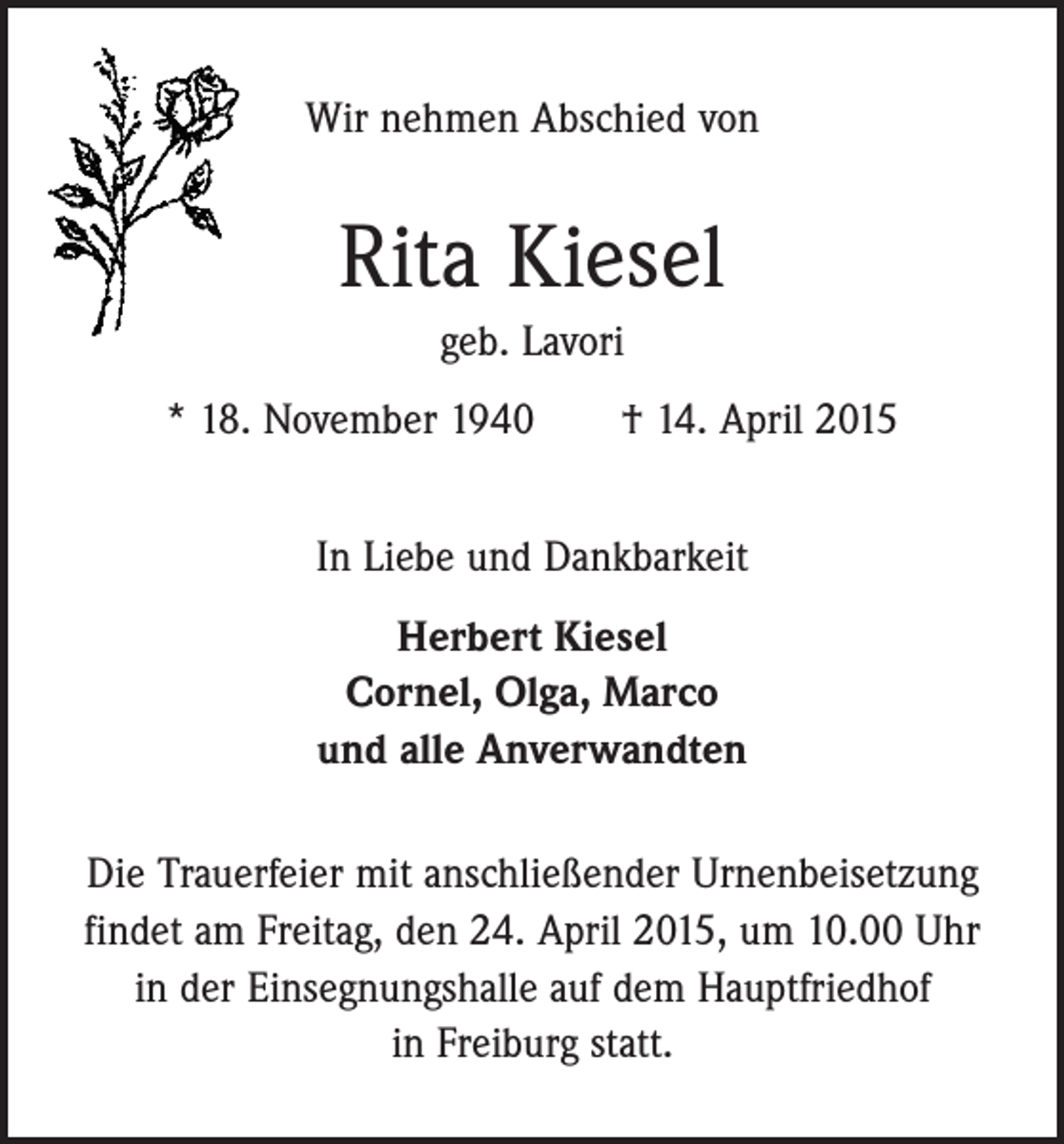 Wir nehmen Abschied von

Rita Kiesel

geb. Lavori

* 18. November 1940 † 14. April 2015

In Liebe und Dankbarkeit

Herbert Kiesel
Cornel, Olga, Marco
und alle Anverwandten

Die Trauerfeier mit anschließender Urnenbeisetzung findet am Freitag, den 24. April 2015, um 10.00 Uhr in der Einsegnungshalle auf dem Hauptfriedhof in Freiburg statt.